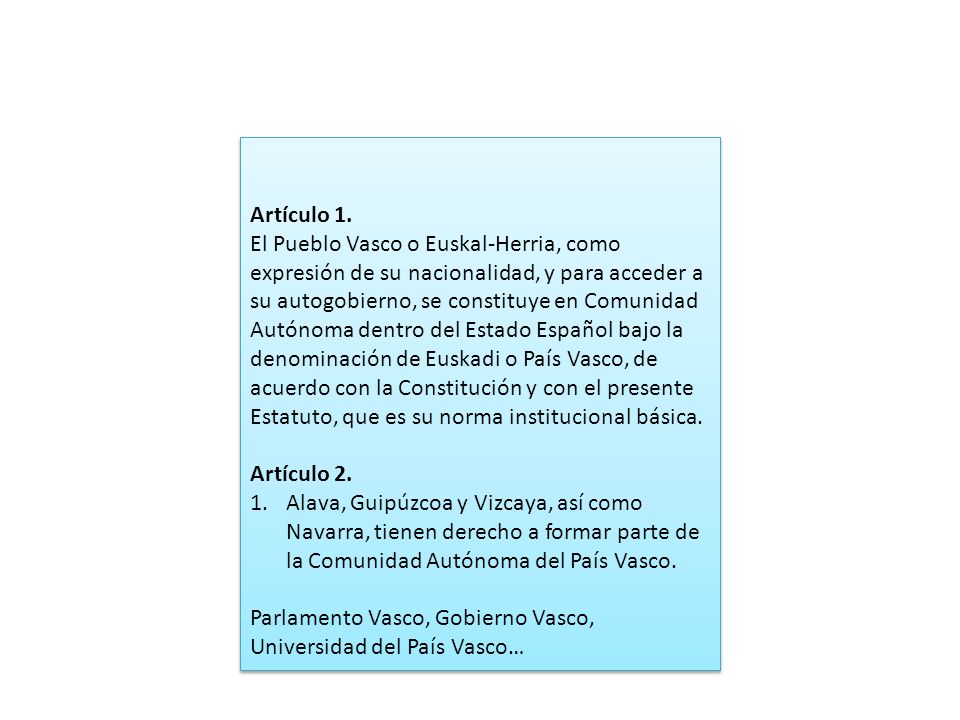 Artículo 1.
El Pueblo Vasco o Euskal-Herria, como expresión de su nacionalidad, y para acceder a su autogobierno, se constituye en Comunidad Autónoma dentro del Estado Español bajo la denominación de Euskadi o País Vasco, de acuerdo con la Constitución y con el presente Estatuto, que es su norma institucional básica.

Artículo 2.
1. Alava, Guipúzcoa y Vizcaya, así como Navarra, tienen derecho a formar parte de la Comunidad Autónoma del País Vasco.

Parlamento Vasco, Gobierno Vasco, Universidad del País Vasco…